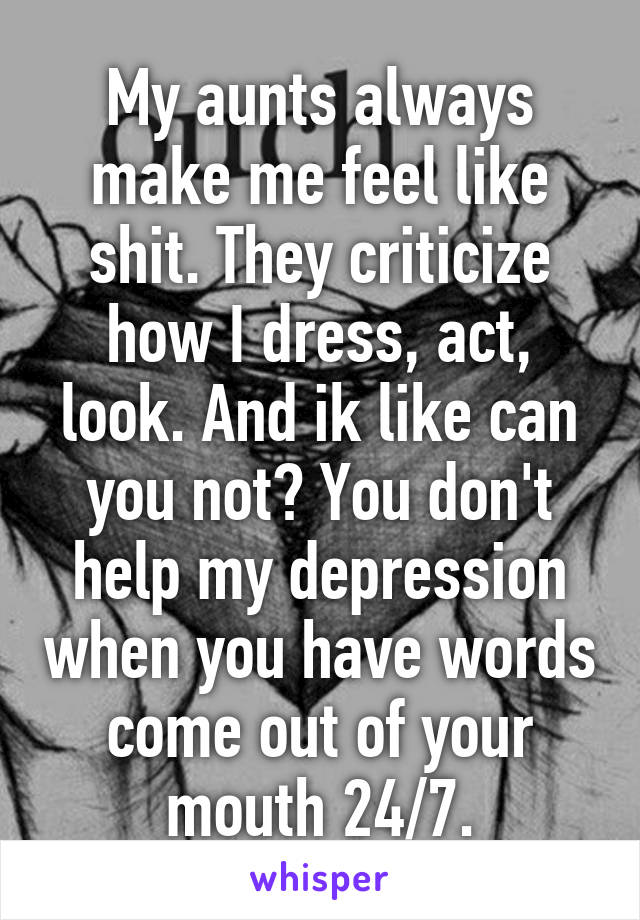 My aunts always make me feel like shit. They criticize how I dress, act, look. And ik like can you not? You don't help my depression when you have words come out of your mouth 24/7.

whisper